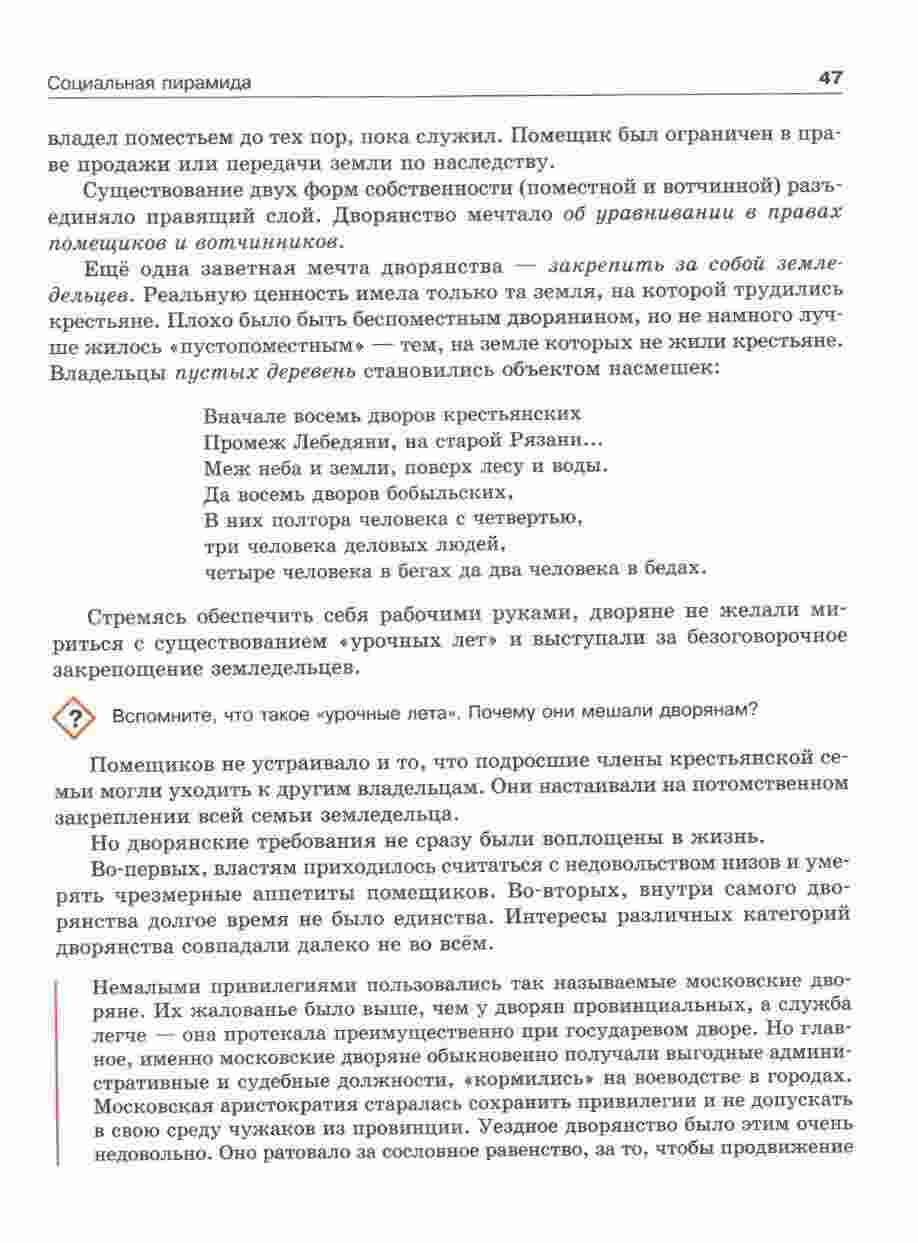 Социальная пирамида 47

владел поместьем до тех пор, пока служил. Помещик был ограничен в праве продажи или передачи земли по наследству.

Существование двух форм собственности (поместной и вотчинной) разъединяло правящий слой. Дворянство мечтало об уравнивании в правах помещиков и вотчинников.

Ещё одна заветная мечта дворянства — закрепить за собой земледельцев. Реальную ценность имела только та земля, на которой трудились крестьяне. Плохо было быть беспоместным дворянином, но не намного лучше жилось «пустопоместным» — тем, на земле которых не жили крестьяне. Владельцы пустых деревень становились объектом насмешек:

Вначале восемь дворов крестьянских
Промеж Лебедяни, на старой Рязани...
Меж неба и земли, поверх лесу и воды.
Да восемь дворов бобыльских,
В них полтора человека с четвертью,
три человека деловых людей,
четыре человека в бегах да два человека в бедах.

Стремясь обеспечить себя рабочими руками, дворяне не желали мириться с существованием «урочных лет» и выступали за безоговорочное закрепощение земледельцев.

? Вспомните, что такое «урочные лета». Почему они мешали дворянам?

Помещиков не устраивало и то, что подросшие члены крестьянской семьи могли уходить к другим владельцам. Они настаивали на потомственном закреплении всей семьи земледельца.

Но дворянские требования не сразу были воплощены в жизнь.

Во-первых, властям приходилось считаться с недовольством низов и умерять чрезмерные аппетиты помещиков. Во-вторых, внутри самого дворянства долгое время не было единства. Интересы различных категорий дворянства совпадали далеко не во всём.

Немалыми привилегиями пользовались так называемые московские дворяне. Их жалованье было выше, чем у дворян провинциальных, а служба легче — она протекала преимущественно при государевом дворе. Но главное, именно московские дворяне обыкновенно получали выгодные административные и судебные должности, «кормились» на воеводстве в городах. Московская аристократия старалась сохранить привилегии и не допускать в свою среду чужаков из провинции. Уездное дворянство было этим очень недовольно. Оно ратовало за сословное равенство, за то, чтобы продвижение